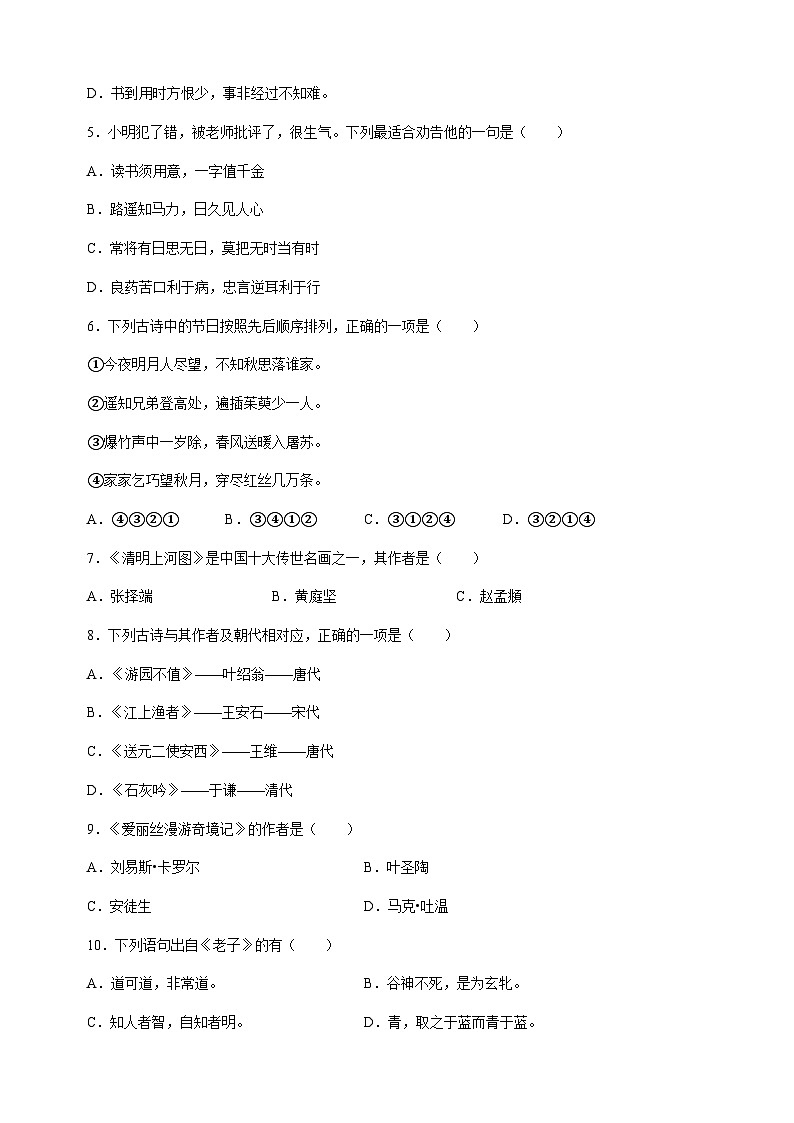 D．书到用时方恨少，事非经过不知难。

5．小明犯了错，被老师批评了，很生气。下列最适合劝告他的一句是（　　）

A．读书须用意，一字值千金

B．路遥知马力，日久见人心

C．常将有日思无日，莫把无时当有时

D．良药苦口利于病，忠言逆耳利于行

6．下列古诗中的节日按照先后顺序排列，正确的一项是（　　）

①今夜明月人尽望，不知秋思落谁家。

②遥知兄弟登高处，遍插茱萸少一人。

③爆竹声中一岁除，春风送暖入屠苏。

④家家乞巧望秋月，穿尽红丝几万条。

A．④③②①　　B．③④①②　　C．③①②④　　D．③②①④

7．《清明上河图》是中国十大传世名画之一，其作者是（　　）

A．张择端　　B．黄庭坚　　C．赵孟頫

8．下列古诗与其作者及朝代相对应，正确的一项是（　　）

A．《游园不值》——叶绍翁——唐代

B．《江上渔者》——王安石——宋代

C．《送元二使安西》——王维——唐代

D．《石灰吟》——于谦——清代

9．《爱丽丝漫游奇境记》的作者是（　　）

A．刘易斯•卡罗尔　　B．叶圣陶

C．安徒生　　D．马克•吐温

10．下列语句出自《老子》的有（　　）

A．道可道，非常道。　　B．谷神不死，是为玄牝。

C．知人者智，自知者明。　　D．青，取之于蓝而青于蓝。